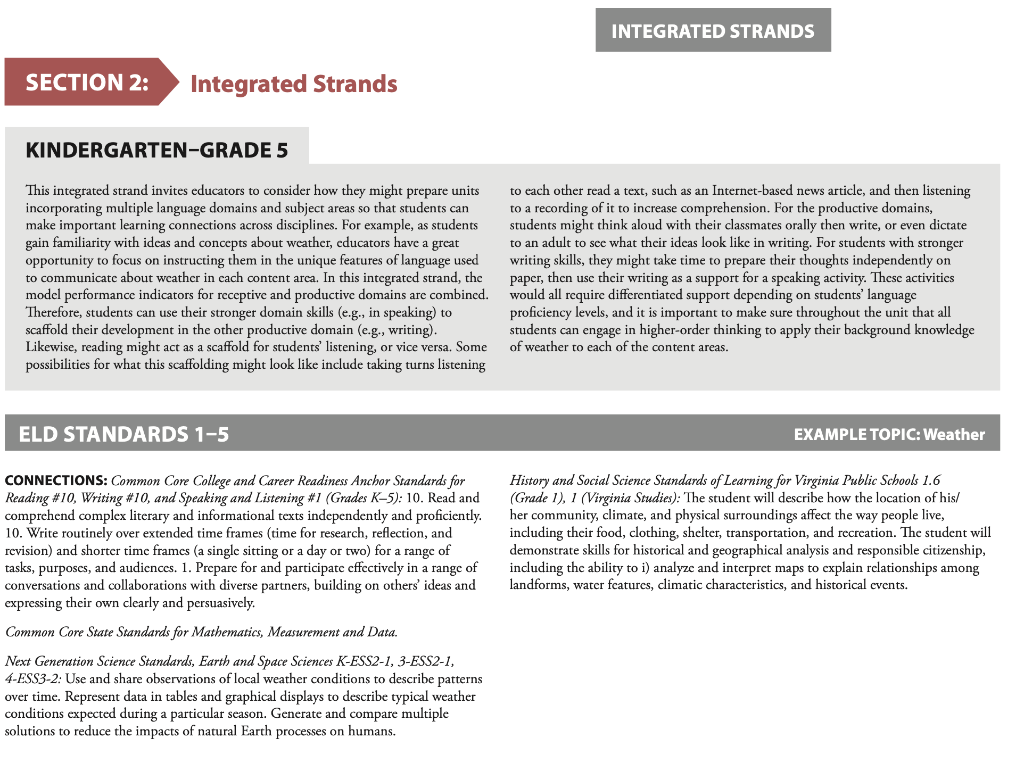 INTEGRATED STRANDS

SECTION 2: Integrated Strands

KINDERGARTEN–GRADE 5

This integrated strand invites educators to consider how they might prepare units incorporating multiple language domains and subject areas so that students can make important learning connections across disciplines. For example, as students gain familiarity with ideas and concepts about weather, educators have a great opportunity to focus on instructing them in the unique features of language used to communicate about weather in each content area. In this integrated strand, the model performance indicators for receptive and productive domains are combined. Therefore, students can use their stronger domain skills (e.g., in speaking) to scaffold their development in the other productive domain (e.g., writing). Likewise, reading might act as a scaffold for students' listening, or vice versa. Some possibilities for what this scaffolding might look like include taking turns listening to each other read a text, such as an Internet-based news article, and then listening to a recording of it to increase comprehension. For the productive domains, students might think aloud with their classmates orally then write, or even dictate to an adult to see what their ideas look like in writing. For students with stronger writing skills, they might take time to prepare their thoughts independently on paper, then use their writing as a support for a speaking activity. These activities would all require differentiated support depending on students' language proficiency levels, and it is important to make sure throughout the unit that all students can engage in higher-order thinking to apply their background knowledge of weather to each of the content areas.

ELD STANDARDS 1–5

EXAMPLE TOPIC: Weather

CONNECTIONS: Common Core College and Career Readiness Anchor Standards for Reading #10, Writing #10, and Speaking and Listening #1 (Grades K–5): 10. Read and comprehend complex literary and informational texts independently and proficiently. 10. Write routinely over extended time frames (time for research, reflection, and revision) and shorter time frames (a single sitting or a day or two) for a range of tasks, purposes, and audiences. 1. Prepare for and participate effectively in a range of conversations and collaborations with diverse partners, building on others' ideas and expressing their own clearly and persuasively.

Common Core State Standards for Mathematics, Measurement and Data.

Next Generation Science Standards, Earth and Space Sciences K-ESS2-1, 3-ESS2-1, 4-ESS3-2: Use and share observations of local weather conditions to describe patterns over time. Represent data in tables and graphical displays to describe typical weather conditions expected during a particular season. Generate and compare multiple solutions to reduce the impacts of natural Earth processes on humans.

History and Social Science Standards of Learning for Virginia Public Schools 1.6 (Grade 1), 1 (Virginia Studies): The student will describe how the location of his/her community, climate, and physical surroundings affect the way people live, including their food, clothing, shelter, transportation, and recreation. The student will demonstrate skills for historical and geographical analysis and responsible citizenship, including the ability to i) analyze and interpret maps to explain relationships among landforms, water features, climatic characteristics, and historical events.